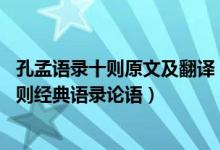 孔孟语录十则原文及翻译
则经典语录论语）